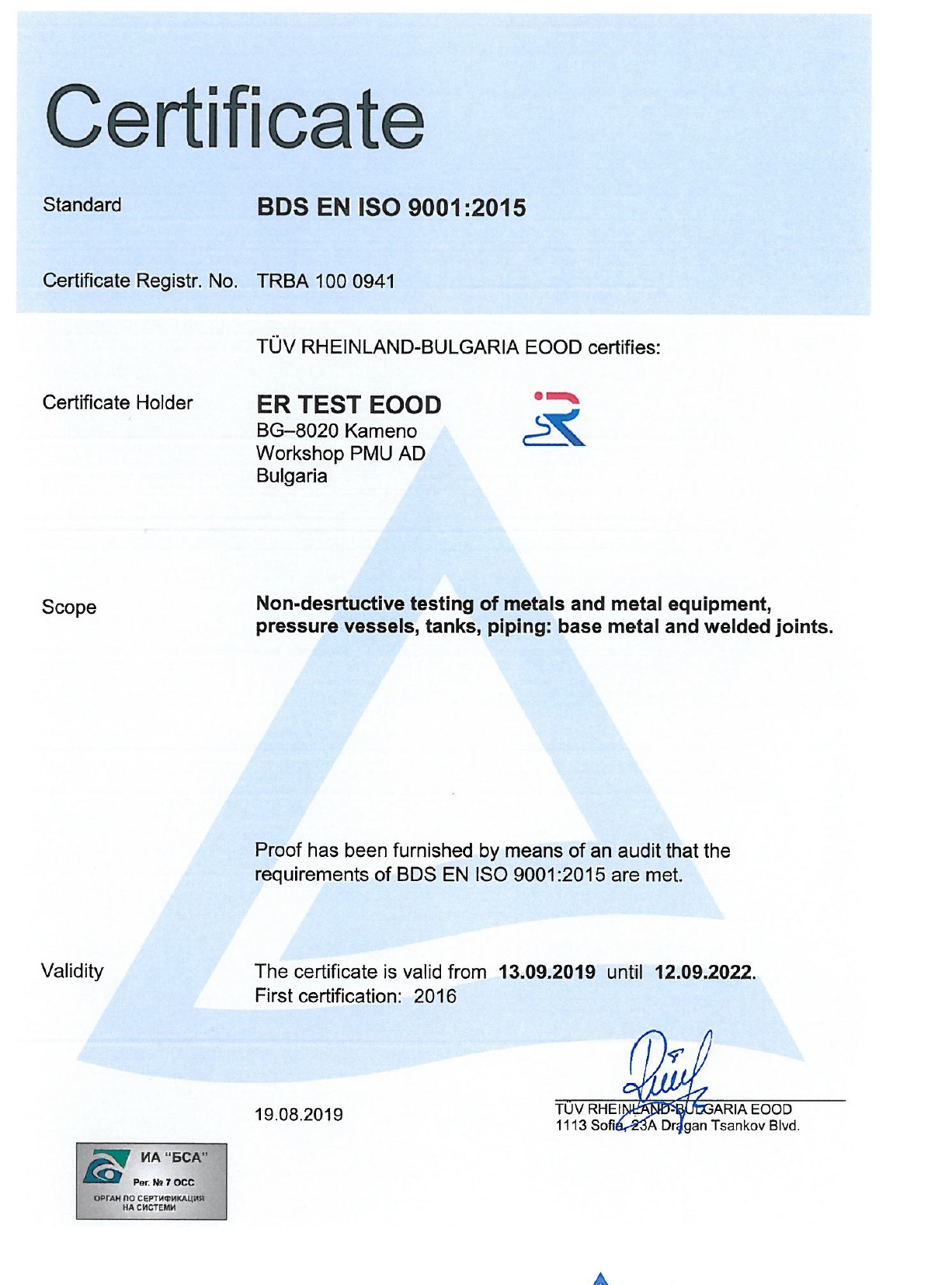 Certificate

Standard BDS EN ISO 9001:2015

Certificate Registr. No. TRBA 100 0941

TÜV RHEINLAND-BULGARIA EOOD certifies:

Certificate Holder

ER TEST EOOD
BG–8020 Kameno
Workshop PMU AD
Bulgaria

Scope

Non-desrtuctive testing of metals and metal equipment, pressure vessels, tanks, piping: base metal and welded joints.

Proof has been furnished by means of an audit that the requirements of BDS EN ISO 9001:2015 are met.

Validity

The certificate is valid from 13.09.2019 until 12.09.2022.
First certification: 2016

19.08.2019

TÜV RHEINLAND-BULGARIA EOOD
1113 Sofia, 23A Dragan Tsankov Blvd.

ИА "БСА"
Рег. № 7 ОСС
ОРГАН ПО СЕРТИФИКАЦИЯ НА СИСТЕМИ